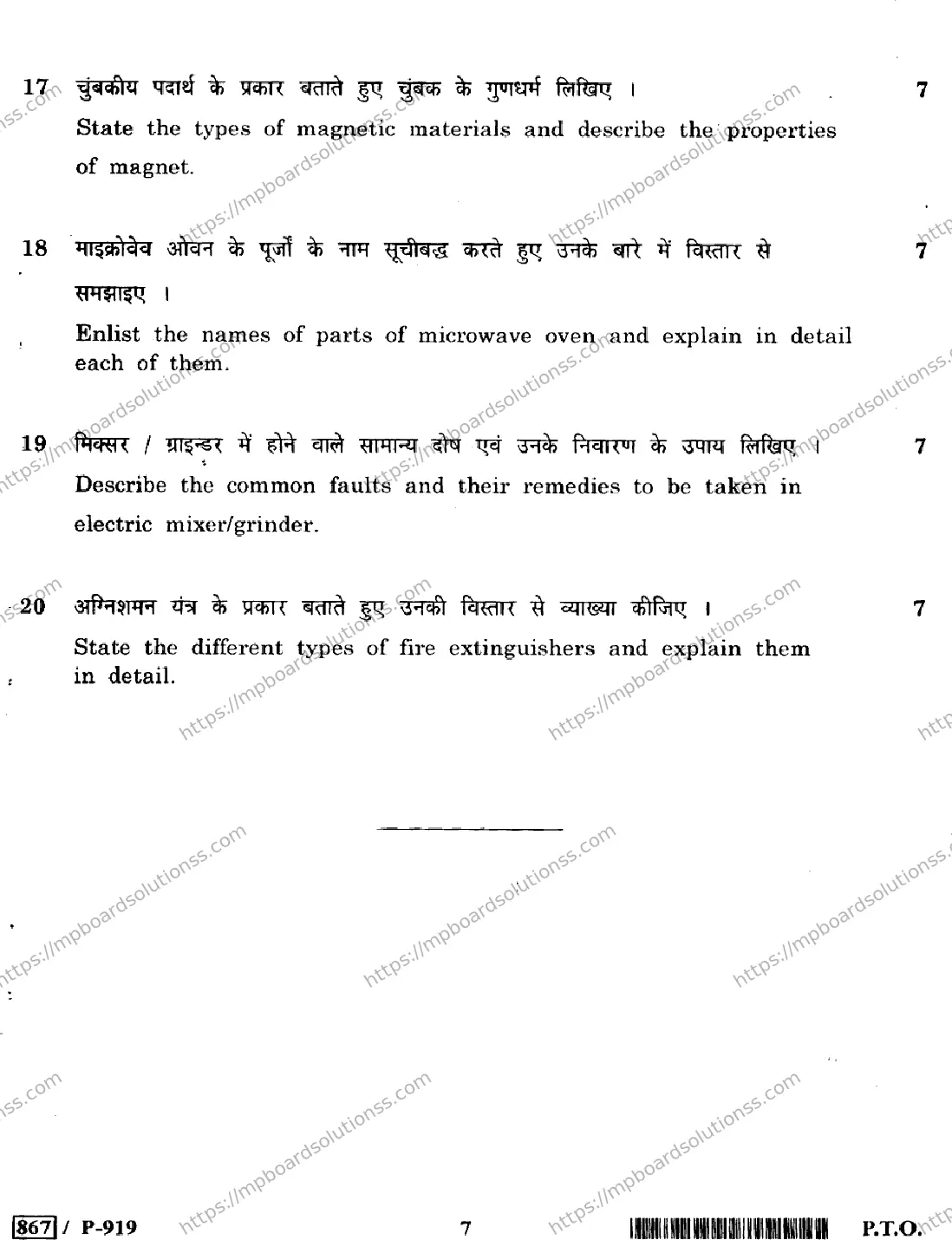 17 चुंबकीय पदार्थ के प्रकार बताते हुए चुंबक के गुणधर्म लिखिए । 7

State the types of magnetic materials and describe the properties of magnet.

18 माइक्रोवेव ओवन के पूर्जों के नाम सूचीबद्ध करते हुए उनके बारे में विस्तार से समझाइए । 7

Enlist the names of parts of microwave oven and explain in detail each of them.

19 मिक्सर / ग्राइन्डर में होने वाले सामान्य दोष एवं उनके निवारण के उपाय लिखिए । 7

Describe the common faults and their remedies to be taken in electric mixer/grinder.

20 अग्निशमन यंत्र के प्रकार बताते हुए उनकी विस्तार से व्याख्या कीजिए । 7

State the different types of fire extinguishers and explain them in detail.

https://mpboardsolutionss.com

867 / P-919 7 P.T.O.